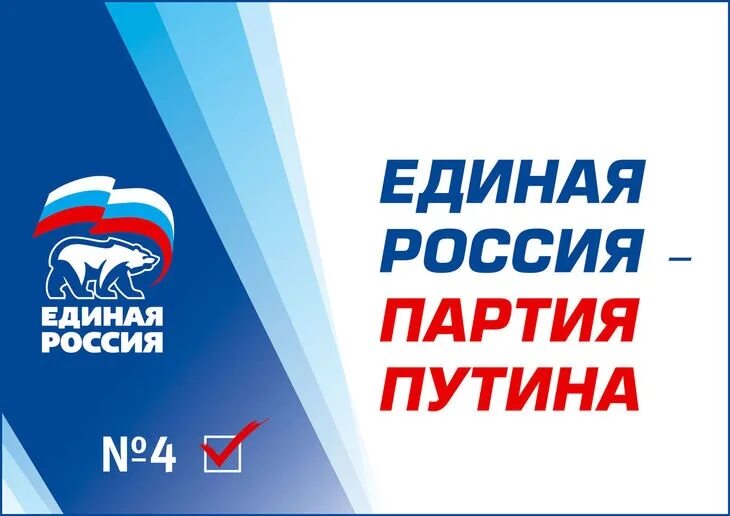 ЕДИНАЯ РОССИЯ

№4

ЕДИНАЯ РОССИЯ –
ПАРТИЯ ПУТИНА